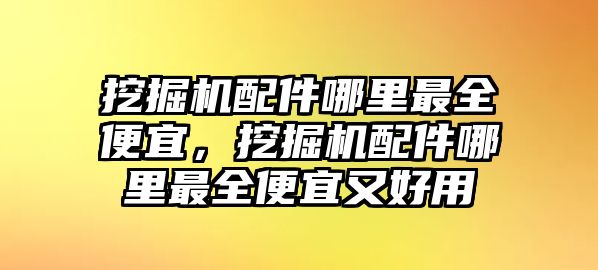 挖掘机配件哪里最全便宜，挖掘机配件哪里最全便宜又好用